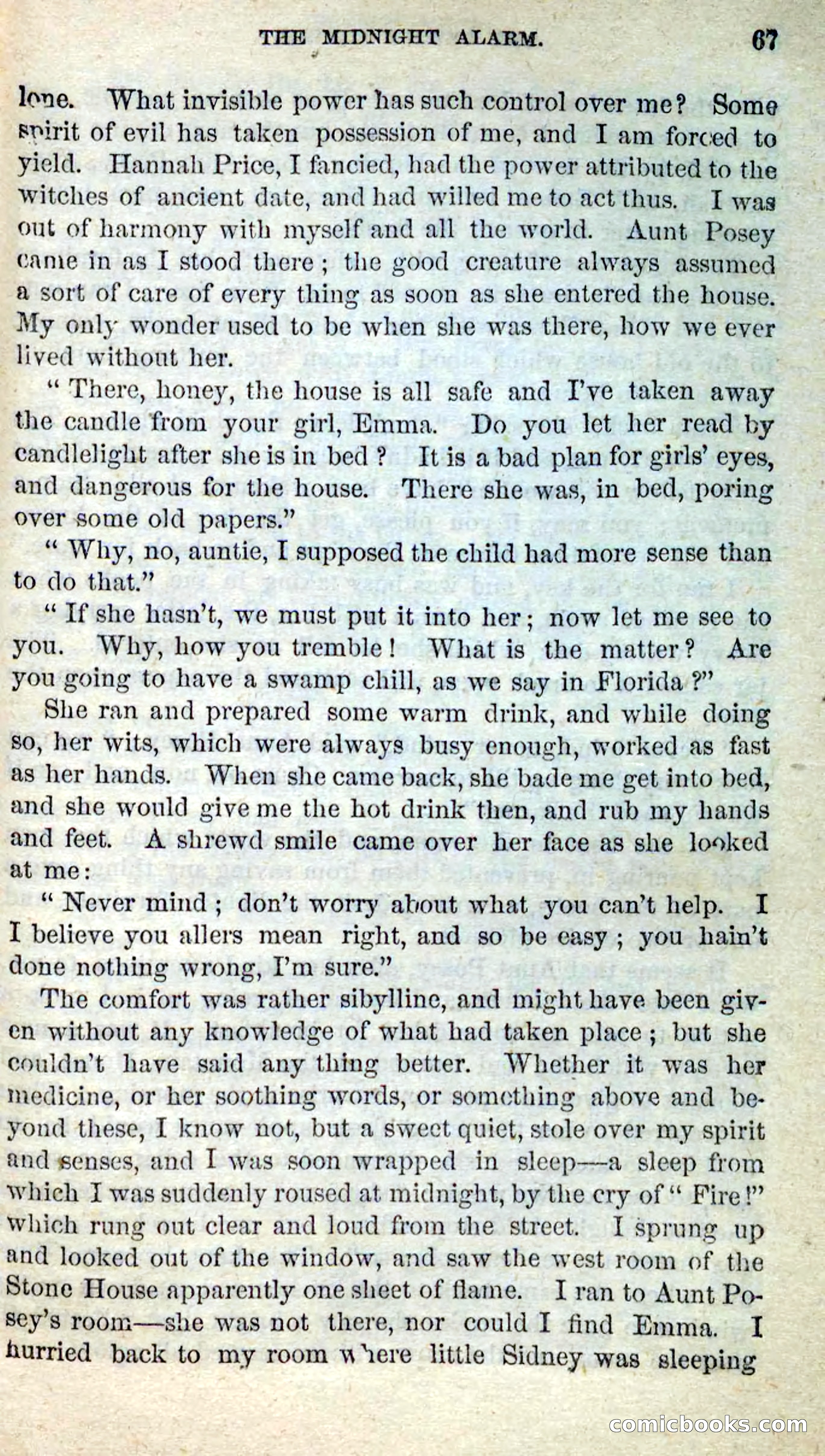 THE MIDNIGHT ALARM. 67

lone. What invisible power has such control over me? Some spirit of evil has taken possession of me, and I am forced to yield. Hannah Price, I fancied, had the power attributed to the witches of ancient date, and had willed me to act thus. I was out of harmony with myself and all the world. Aunt Posey came in as I stood there; the good creature always assumed a sort of care of every thing as soon as she entered the house. My only wonder used to be when she was there, how we ever lived without her.

"There, honey, the house is all safe and I've taken away the candle from your girl, Emma. Do you let her read by candlelight after she is in bed? It is a bad plan for girls' eyes, and dangerous for the house. There she was, in bed, poring over some old papers."

"Why, no, auntie, I supposed the child had more sense than to do that."

"If she hasn't, we must put it into her; now let me see to you. Why, how you tremble! What is the matter? Are you going to have a swamp chill, as we say in Florida?"

She ran and prepared some warm drink, and while doing so, her wits, which were always busy enough, worked as fast as her hands. When she came back, she bade me get into bed, and she would give me the hot drink then, and rub my hands and feet. A shrewd smile came over her face as she looked at me:

"Never mind; don't worry about what you can't help. I I believe you allers mean right, and so be easy; you hain't done nothing wrong, I'm sure."

The comfort was rather sibylline, and might have been given without any knowledge of what had taken place; but she couldn't have said any thing better. Whether it was her medicine, or her soothing words, or something above and beyond these, I know not, but a sweet quiet, stole over my spirit and senses, and I was soon wrapped in sleep—a sleep from which I was suddenly roused at midnight, by the cry of "Fire!" which rung out clear and loud from the street. I sprung up and looked out of the window, and saw the west room of the Stone House apparently one sheet of flame. I ran to Aunt Posey's room—she was not there, nor could I find Emma. I hurried back to my room where little Sidney was sleeping

comicbooks.com